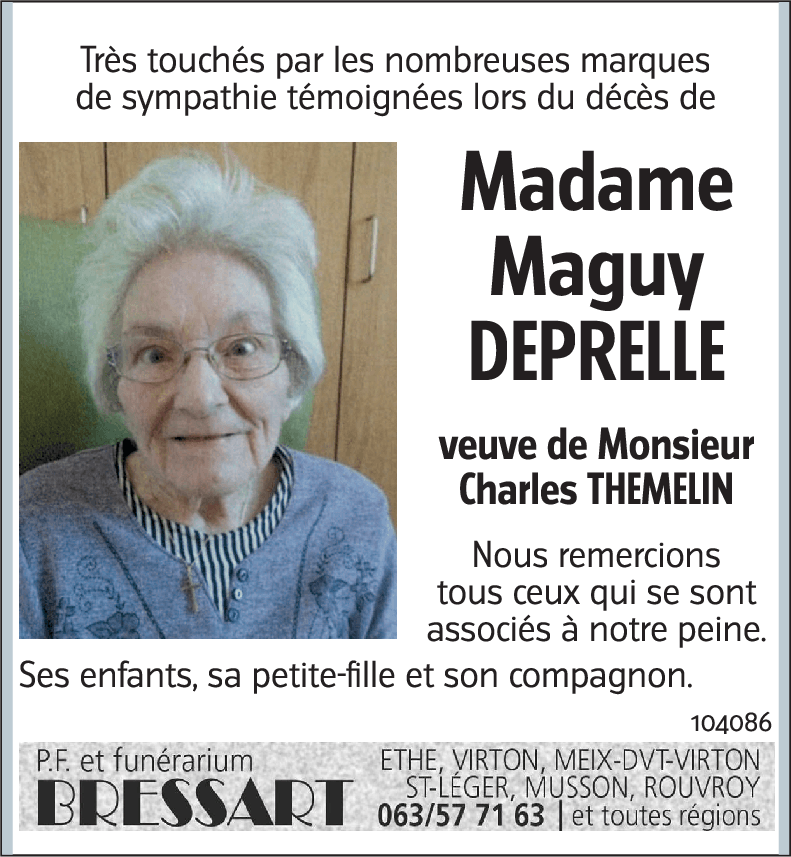 Très touchés par les nombreuses marques de sympathie témoignées lors du décès de

Madame Maguy DEPRELLE

veuve de Monsieur Charles THEMELIN

Nous remercions tous ceux qui se sont associés à notre peine.

Ses enfants, sa petite-fille et son compagnon.

104086

P.F. et funérarium
BRESSART

ETHE, VIRTON, MEIX-DVT-VIRTON
ST-LÉGER, MUSSON, ROUVROY
063/57 71 63 | et toutes régions